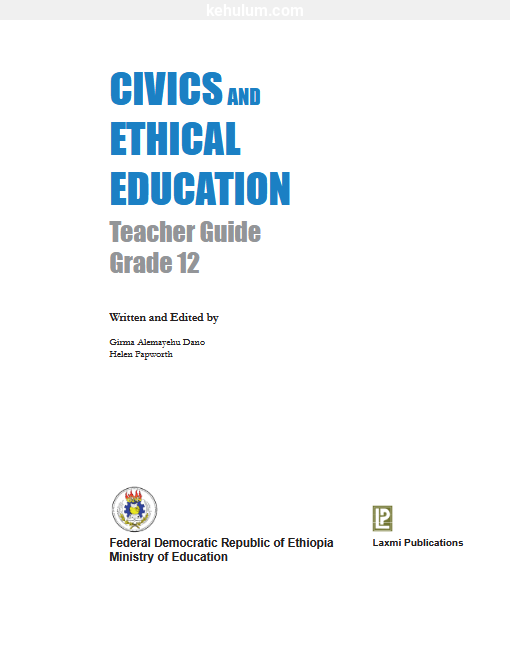 kehulum.com

CIVICS AND ETHICAL EDUCATION

Teacher Guide
Grade 12

Written and Edited by

Girma Alemayehu Dano
Helen Papworth

Federal Democratic Republic of Ethiopia
Ministry of Education

LP
Laxmi Publications